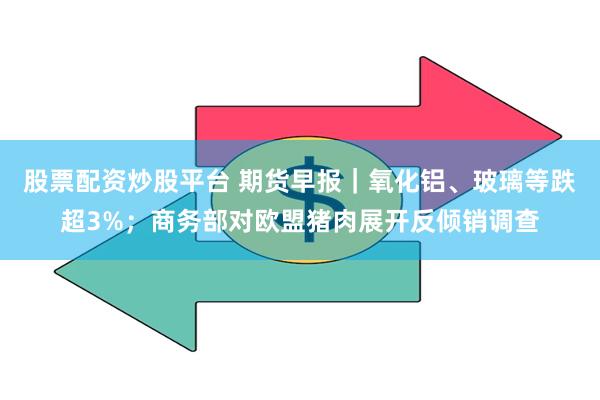 股票配资炒股平台 期货早报｜氧化铝、玻璃等跌超3%；商务部对欧盟猪肉展开反倾销调查